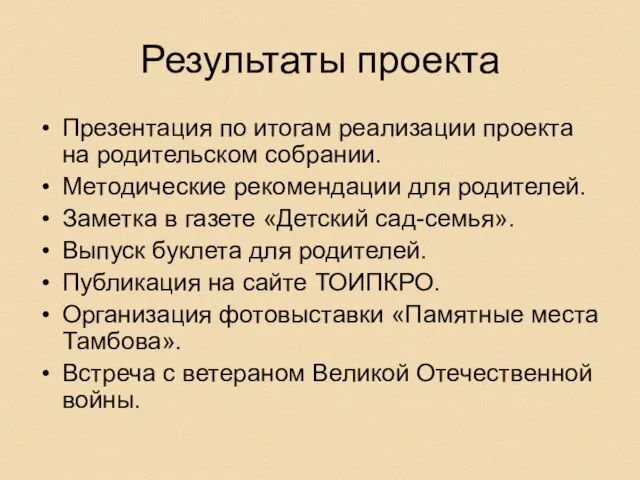 Результаты проекта

• Презентация по итогам реализации проекта на родительском собрании.
• Методические рекомендации для родителей.
• Заметка в газете «Детский сад-семья».
• Выпуск буклета для родителей.
• Публикация на сайте ТОИПКРО.
• Организация фотовыставки «Памятные места Тамбова».
• Встреча с ветераном Великой Отечественной войны.